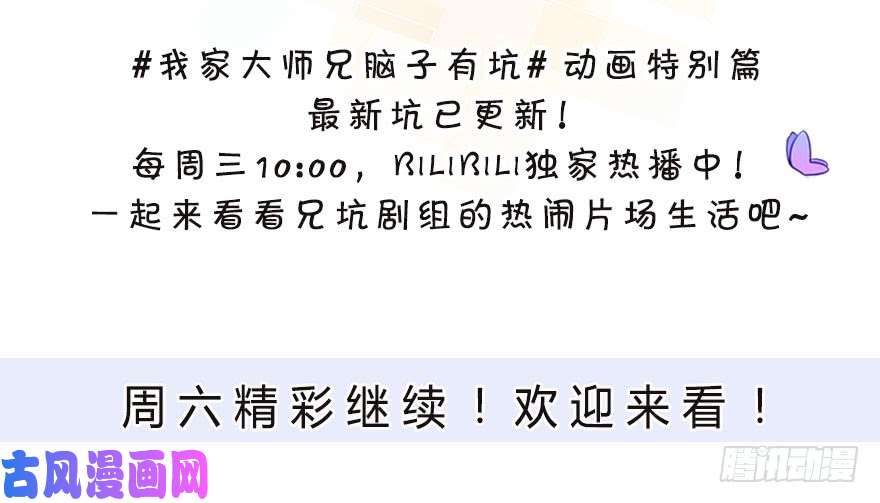 #我家大师兄脑子有坑# 动画特别篇
最新坑已更新！
每周三10:00，BILIBILI独家热播中！
一起来看看兄坑剧组的热闹片场生活吧~

周六精彩继续！欢迎来看！

古风漫画网

腾讯动漫